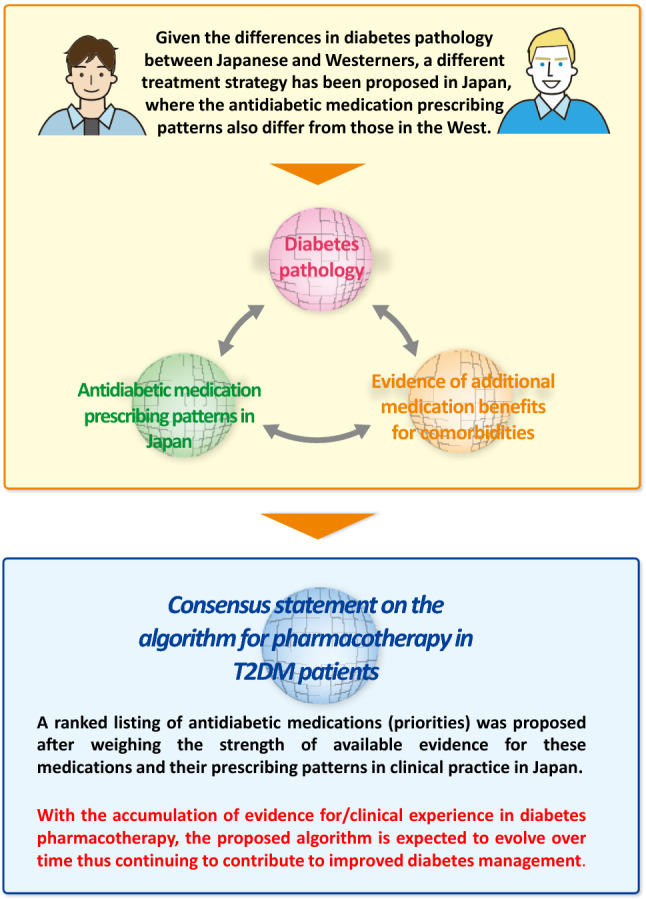 Given the differences in diabetes pathology between Japanese and Westerners, a different treatment strategy has been proposed in Japan, where the antidiabetic medication prescribing patterns also differ from those in the West.

Diabetes pathology

Antidiabetic medication prescribing patterns in Japan

Evidence of additional medication benefits for comorbidities

Consensus statement on the algorithm for pharmacotherapy in T2DM patients

A ranked listing of antidiabetic medications (priorities) was proposed after weighing the strength of available evidence for these medications and their prescribing patterns in clinical practice in Japan.

With the accumulation of evidence for/clinical experience in diabetes pharmacotherapy, the proposed algorithm is expected to evolve over time thus continuing to contribute to improved diabetes management.